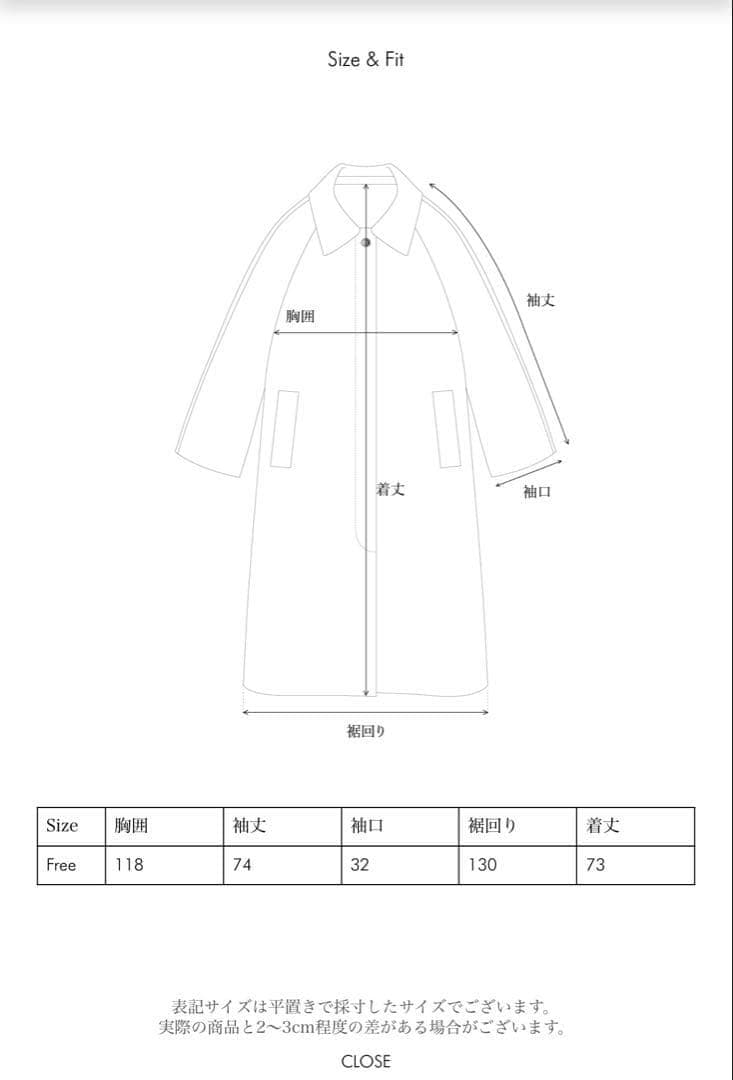 Size & Fit

袖丈

胸囲

着丈

袖口

裾回り

| Size | 胸囲 | 袖丈 | 袖口 | 裾回り | 着丈 |
|---|---|---|---|---|---|
| Free | 118 | 74 | 32 | 130 | 73 |

表記サイズは平置きで採寸したサイズでございます。
実際の商品と2〜3cm程度の差がある場合がございます。

CLOSE